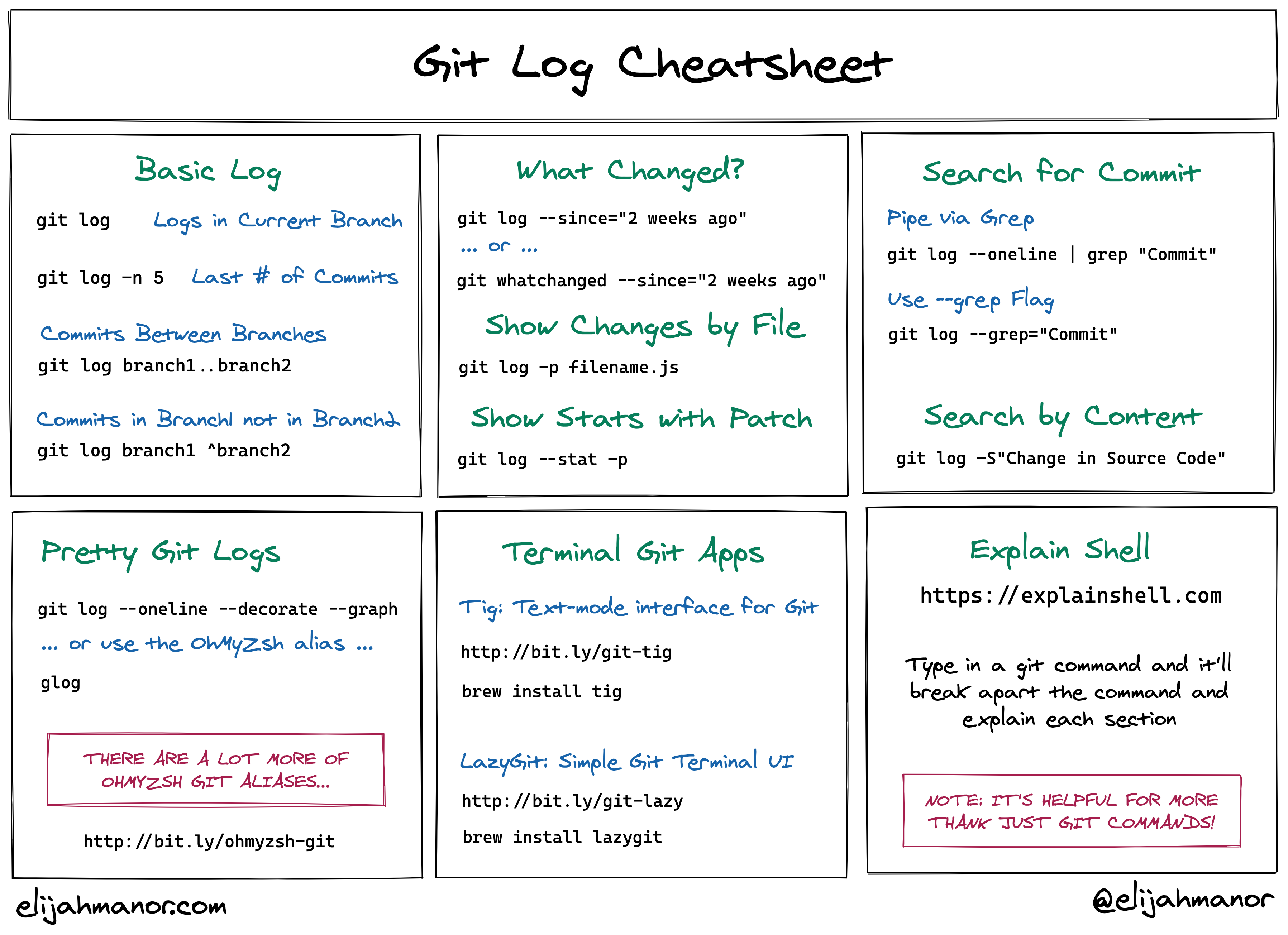 Git Log Cheatsheet

Basic Log

git log Logs in Current Branch

git log -n 5 Last # of Commits

Commits Between Branches

git log branch1..branch2

Commits in Branch1 not in Branch2

git log branch1 ^branch2

What Changed?

git log --since="2 weeks ago"

... or ...

git whatchanged --since="2 weeks ago"

Show Changes by File

git log -p filename.js

Show Stats with Patch

git log --stat -p

Search for Commit

Pipe via Grep

git log --oneline | grep "Commit"

Use --grep Flag

git log --grep="Commit"

Search by Content

git log -S"Change in Source Code"

Pretty Git Logs

git log --oneline --decorate --graph

... or use the OhMyZsh alias ...

glog

THERE ARE A LOT MORE OF OHMYZSH GIT ALIASES...

http://bit.ly/ohmyzsh-git

Terminal Git Apps

Tig: Text-mode interface for Git

http://bit.ly/git-tig

brew install tig

LazyGit: Simple Git Terminal UI

http://bit.ly/git-lazy

brew install lazygit

Explain Shell

https://explainshell.com

Type in a git command and it'll break apart the command and explain each section

NOTE: IT'S HELPFUL FOR MORE THANK JUST GIT COMMANDS!

elijahmanor.com

@elijahmanor